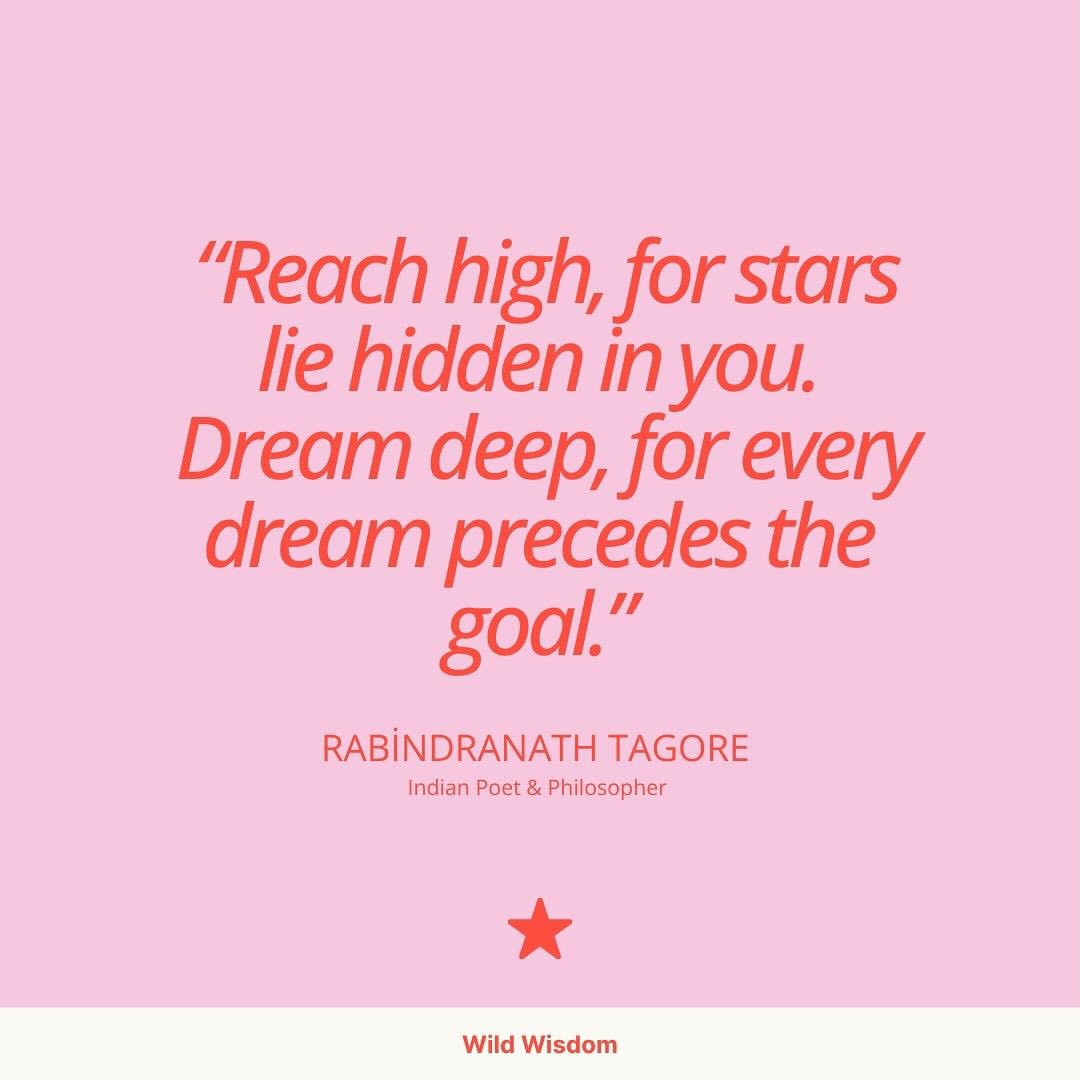 “Reach high, for stars lie hidden in you. Dream deep, for every dream precedes the goal.”

RABİNDRANATH TAGORE
Indian Poet & Philosopher

Wild Wisdom